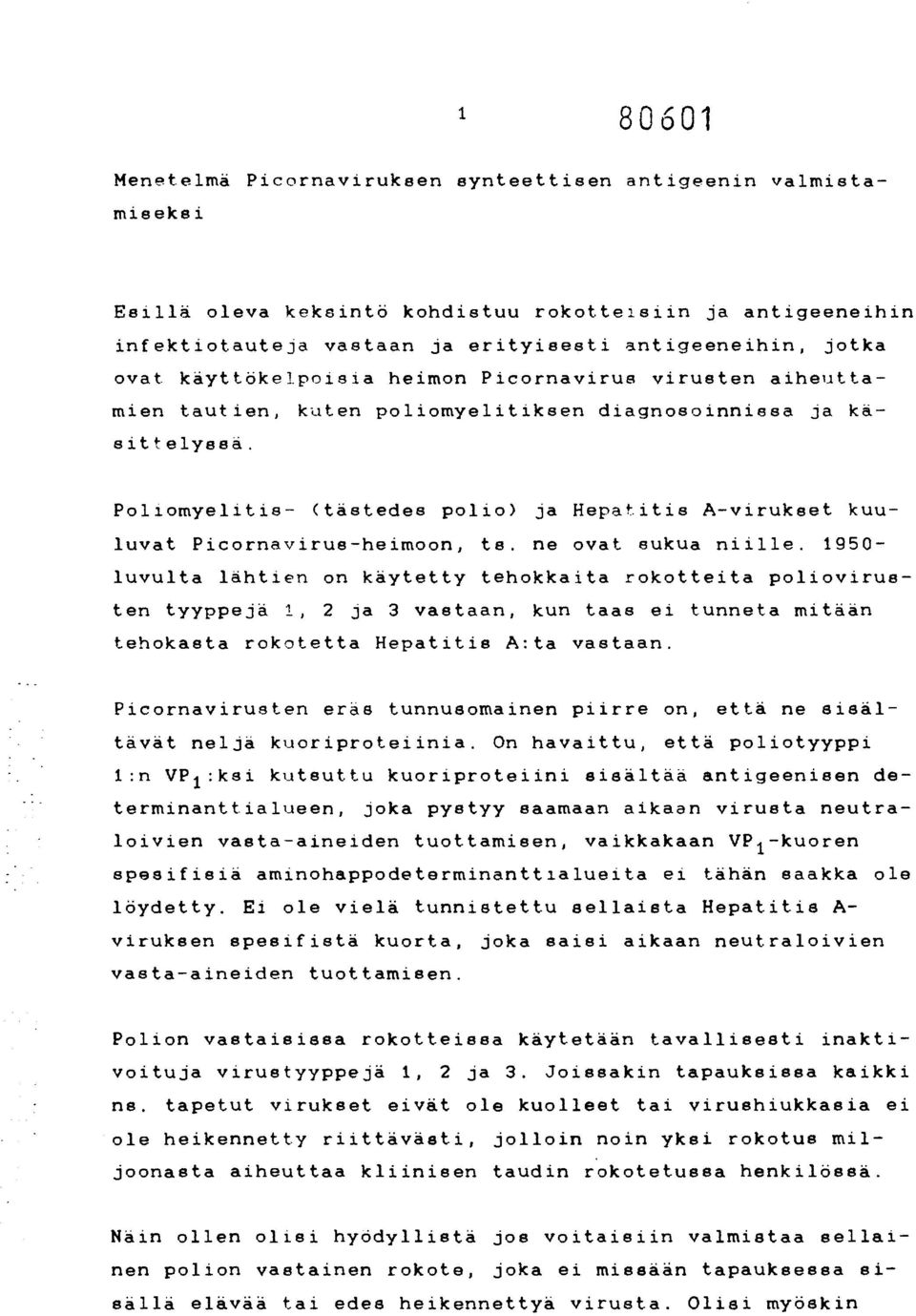 1 80601

Menetelmä Picornaviruksen synteettisen antigeenin valmistamiseksi

Esillä oleva keksintö kohdistuu rokotteisiin ja antigeeneihin infektiotauteja vastaan ja erityisesti antigeeneihin, jotka ovat käyttökelpoisia heimon Picornavirus virusten aiheuttamien tautien, kuten poliomyelitiksen diagnosoinnissa ja käsittelyssä.

Poliomyelitis- (tästedes polio) ja Hepatitis A-virukset kuuluvat Picornavirus-heimoon, ts. ne ovat sukua niille. 1950-luvulta lähtien on käytetty tehokkaita rokotteita poliovirusten tyyppejä 1, 2 ja 3 vastaan, kun taas ei tunneta mitään tehokasta rokotetta Hepatitis A:ta vastaan.

Picornavirusten eräs tunnusomainen piirre on, että ne sisältävät neljä kuoriproteiinia. On havaittu, että poliotyyppi 1:n $VP_1$:ksi kutsuttu kuoriproteiini sisältää antigeenisen determinanttialueen, joka pystyy saamaan aikaan virusta neutraloivien vasta-aineiden tuottamisen, vaikkakaan $VP_1$-kuoren spesifisiä aminohappodeterminanttialueita ei tähän saakka ole löydetty. Ei ole vielä tunnistettu sellaista Hepatitis A-viruksen spesifistä kuorta, joka saisi aikaan neutraloivien vasta-aineiden tuottamisen.

Polion vastaisissa rokotteissa käytetään tavallisesti inaktivoituja virustyyppejä 1, 2 ja 3. Joissakin tapauksissa kaikki ns. tapetut virukset eivät ole kuolleet tai virushiukkasia ei ole heikennetty riittävästi, jolloin noin yksi rokotus miljoonasta aiheuttaa kliinisen taudin rokotetussa henkilössä.

Näin ollen olisi hyödyllistä jos voitaisiin valmistaa sellainen polion vastainen rokote, joka ei missään tapauksessa sisällä elävää tai edes heikennettyä virusta. Olisi myöskin